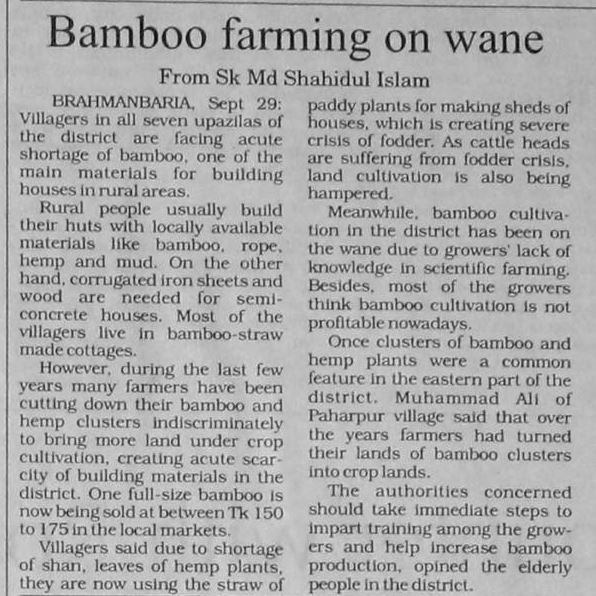 Bamboo farming on wane

From Sk Md Shahidul Islam

BRAHMANBARIA, Sept 29: Villagers in all seven upazilas of the district are facing acute shortage of bamboo, one of the main materials for building houses in rural areas.

Rural people usually build their huts with locally available materials like bamboo, rope, hemp and mud. On the other hand, corrugated iron sheets and wood are needed for semi-concrete houses. Most of the villagers live in bamboo-straw made cottages.

However, during the last few years many farmers have been cutting down their bamboo and hemp clusters indiscriminately to bring more land under crop cultivation, creating acute scarcity of building materials in the district. One full-size bamboo is now being sold at between Tk 150 to 175 in the local markets.

Villagers said due to shortage of shan, leaves of hemp plants, they are now using the straw of paddy plants for making sheds of houses, which is creating severe crisis of fodder. As cattle heads are suffering from fodder crisis, land cultivation is also being hampered.

Meanwhile, bamboo cultivation in the district has been on the wane due to growers' lack of knowledge in scientific farming. Besides, most of the growers think bamboo cultivation is not profitable nowadays.

Once clusters of bamboo and hemp plants were a common feature in the eastern part of the district. Muhammad Ali of Paharpur village said that over the years farmers had turned their lands of bamboo clusters into crop lands.

The authorities concerned should take immediate steps to impart training among the growers and help increase bamboo production, opined the elderly people in the district.